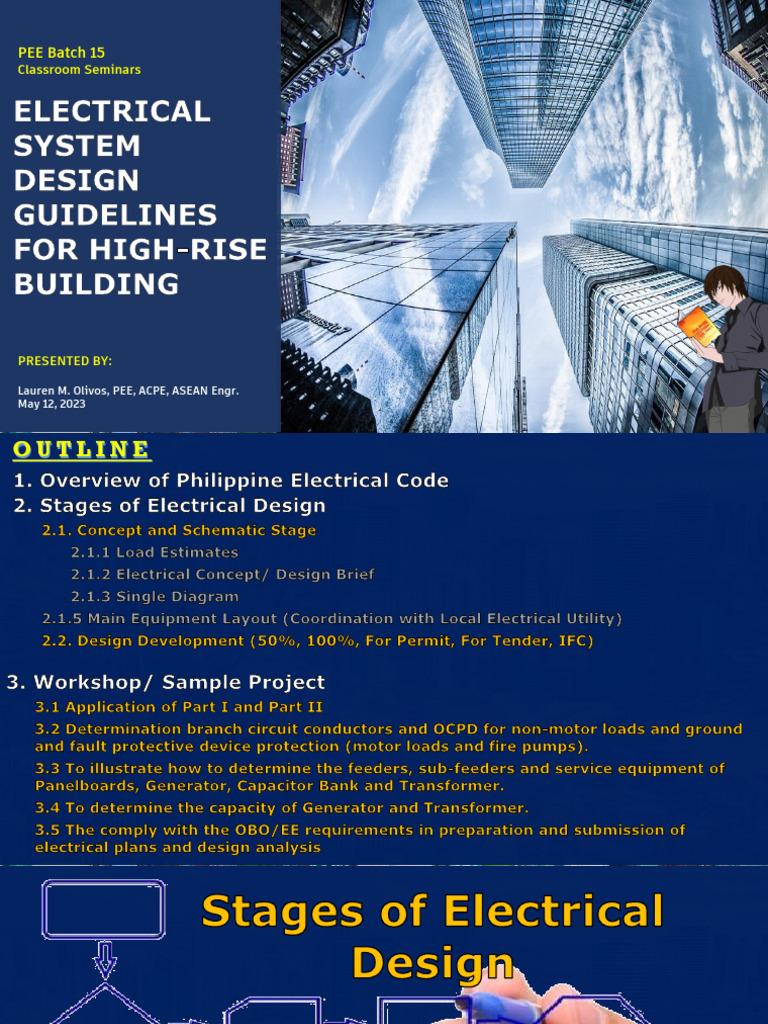 PEE Batch 15
Classroom Seminars

ELECTRICAL SYSTEM DESIGN GUIDELINES FOR HIGH-RISE BUILDING

PRESENTED BY:

Lauren M. Olivos, PEE, ACPE, ASEAN Engr.
May 12, 2023

OUTLINE

1. Overview of Philippine Electrical Code
2. Stages of Electrical Design
2.1. Concept and Schematic Stage
2.1.1 Load Estimates
2.1.2 Electrical Concept/ Design Brief
2.1.3 Single Diagram
2.1.5 Main Equipment Layout (Coordination with Local Electrical Utility)
2.2. Design Development (50%, 100%, For Permit, For Tender, IFC)

3. Workshop/ Sample Project
3.1 Application of Part I and Part II
3.2 Determination branch circuit conductors and OCPD for non-motor loads and ground and fault protective device protection (motor loads and fire pumps).
3.3 To illustrate how to determine the feeders, sub-feeders and service equipment of Panelboards, Generator, Capacitor Bank and Transformer.
3.4 To determine the capacity of Generator and Transformer.
3.5 The comply with the OBO/EE requirements in preparation and submission of electrical plans and design analysis

Stages of Electrical Design